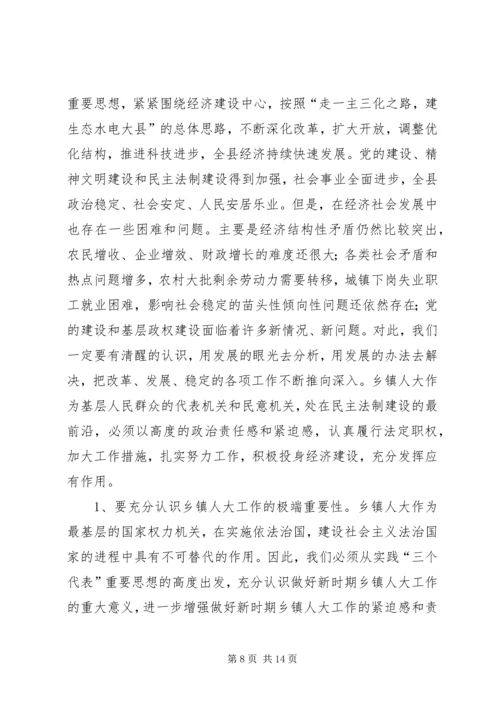 重要思想，紧紧围绕经济建设中心，按照“走一主三化之路，建生态水电大县”的总体思路，不断深化改革，扩大开放，调整优化结构，推进科技进步，全县经济持续快速发展。党的建设、精神文明建设和民主法制建设得到加强，社会事业全面进步，全县政治稳定、社会安定、人民安居乐业。但是，在经济社会发展中也存在一些困难和问题。主要是经济结构性矛盾仍然比较突出，农民增收、企业增效、财政增长的难度还很大；各类社会矛盾和热点问题增多，农村大批剩余劳动力需要转移，城镇下岗失业职工就业困难，影响社会稳定的苗头性倾向性问题还依然存在；党的建设和基层政权建设面临着许多新情况、新问题。对此，我们一定要有清醒的认识，用发展的眼光去分析，用发展的办法去解决，把改革、发展、稳定的各项工作不断推向深入。乡镇人大作为基层人民群众的代表机关和民意机关，处在民主法制建设的最前沿，必须以高度的政治责任感和紧迫感，认真履行法定职权，加大工作措施，扎实努力工作，积极投身经济建设，充分发挥应有作用。

1、要充分认识乡镇人大工作的极端重要性。乡镇人大作为最基层的国家权力机关，在实施依法治国，建设社会主义法治国家的进程中具有不可替代的作用。因此，我们必须从实践“三个代表”重要思想的高度出发，充分认识做好新时期乡镇人大工作的重大意义，进一步增强做好新时期乡镇人大工作的紧迫感和责

第 8 页 共 14 页